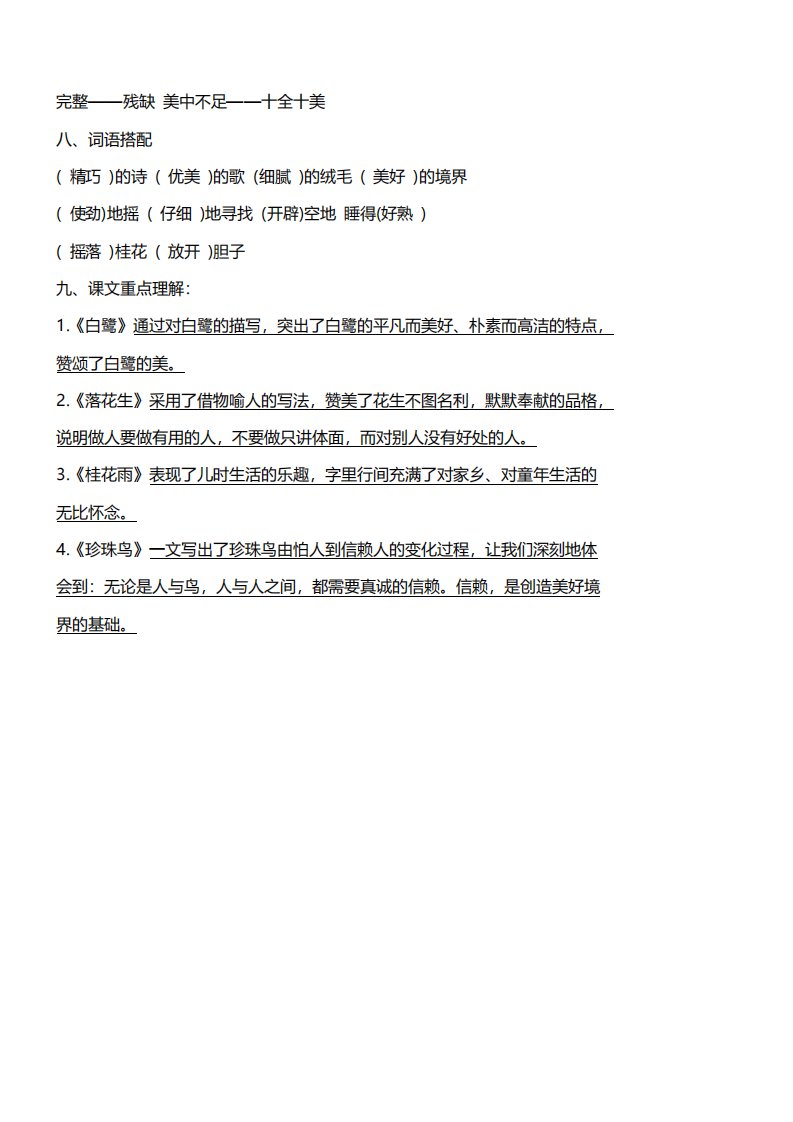 完整——残缺 美中不足——十全十美

八、词语搭配

( 精巧 )的诗 ( 优美 )的歌 (细腻 )的绒毛 ( 美好 )的境界

( 使劲)地摇 ( 仔细 )地寻找 (开辟)空地 睡得(好熟 )

( 摇落 )桂花 ( 放开 )胆子

九、课文重点理解:

1.《白鹭》通过对白鹭的描写，突出了白鹭的平凡而美好、朴素而高洁的特点，赞颂了白鹭的美。

2.《落花生》采用了借物喻人的写法，赞美了花生不图名利，默默奉献的品格，说明做人要做有用的人，不要做只讲体面，而对别人没有好处的人。

3.《桂花雨》表现了儿时生活的乐趣，字里行间充满了对家乡、对童年生活的无比怀念。

4.《珍珠鸟》一文写出了珍珠鸟由怕人到信赖人的变化过程，让我们深刻地体会到：无论是人与鸟，人与人之间，都需要真诚的信赖。信赖，是创造美好境界的基础。